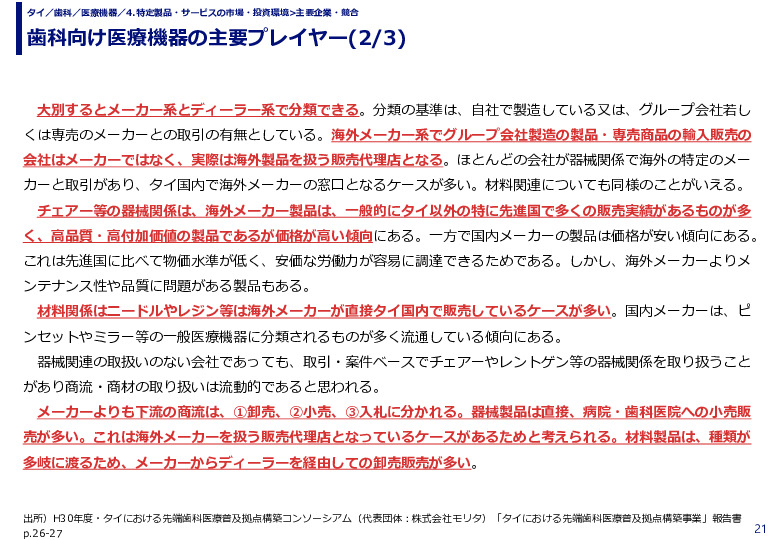 タイ／歯科／医療機器／4.特定製品・サービスの市場・投資環境>主要企業・競合

歯科向け医療機器の主要プレイヤー(2/3)

大別するとメーカー系とディーラー系で分類できる。分類の基準は、自社で製造している又は、グループ会社若しくは専売のメーカーとの取引の有無としている。海外メーカー系でグループ会社製造の製品・専売商品の輸入販売の会社はメーカーではなく、実際は海外製品を扱う販売代理店となる。ほとんどの会社が器械関係で海外の特定のメーカーと取引があり、タイ国内で海外メーカーの窓口となるケースが多い。材料関連についても同様のことがいえる。

チェアー等の器械関係は、海外メーカー製品は、一般的にタイ以外の特に先進国で多くの販売実績があるものが多く、高品質・高付加価値の製品であるが価格が高い傾向にある。一方で国内メーカーの製品は価格が安い傾向にある。これは先進国に比べて物価水準が低く、安価な労働力が容易に調達できるためである。しかし、海外メーカーよりメンテナンス性や品質に問題がある製品もある。

材料関係はニードルやレジン等は海外メーカーが直接タイ国内で販売しているケースが多い。国内メーカーは、ピンセットやミラー等の一般医療機器に分類されるものが多く流通している傾向にある。

器械関連の取扱いのない会社であっても、取引・案件ベースでチェアーやレントゲン等の器械関係を取り扱うことがあり商流・商材の取り扱いは流動的であると思われる。

メーカーよりも下流の商流は、①卸売、②小売、③入札に分かれる。器械製品は直接、病院・歯科医院への小売販売が多い。これは海外メーカーを扱う販売代理店となっているケースがあるためと考えられる。材料製品は、種類が多岐に渡るため、メーカーからディーラーを経由しての卸売販売が多い。

出所）H30年度・タイにおける先端歯科医療普及拠点構築コンソーシアム（代表団体：株式会社モリタ）「タイにおける先端歯科医療普及拠点構築事業」報告書 p.26-27

21